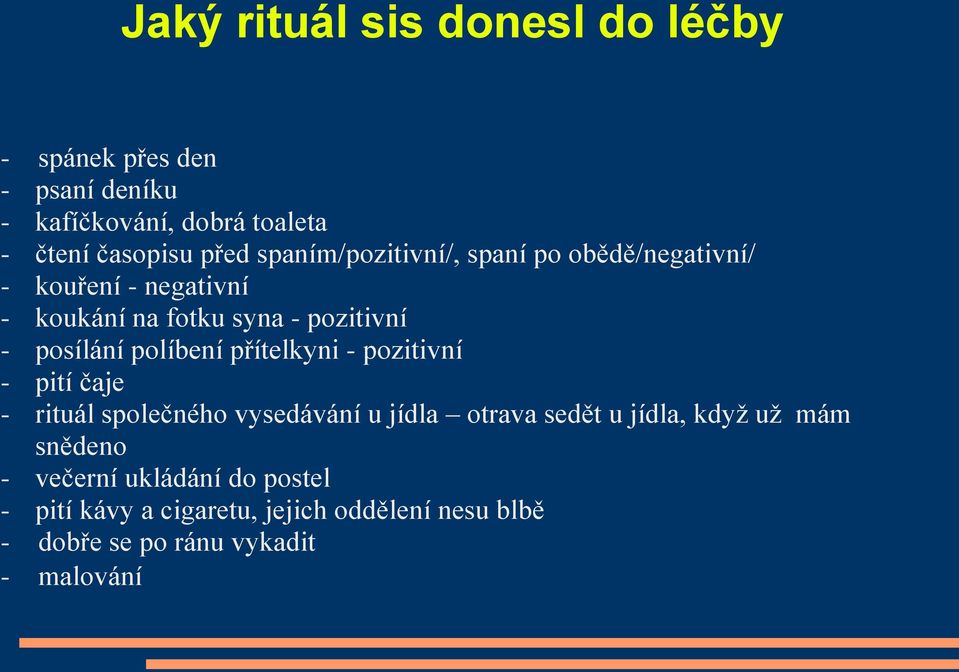 Jaký rituál sis donesl do léčby

- spánek přes den
- psaní deníku
- kafíčkování, dobrá toaleta
- čtení časopisu před spaním/pozitivní/, spaní po obědě/negativní/
- kouření - negativní
- koukání na fotku syna - pozitivní
- posílání políbení přítelkyni - pozitivní
- pití čaje
- rituál společného vysedávání u jídla – otrava sedět u jídla, když už mám snědeno
- večerní ukládání do postel
- pití kávy a cigaretu, jejich oddělení nesu blbě
- dobře se po ránu vykadit
- malování